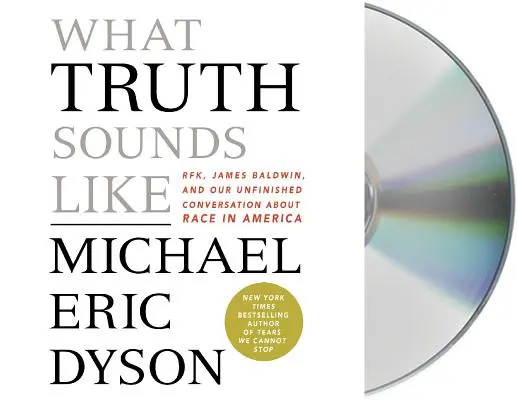 WHAT TRUTH SOUNDS LIKE

RFK, JAMES BALDWIN, AND OUR UNFINISHED CONVERSATION ABOUT RACE IN AMERICA

MICHAEL ERIC DYSON

NEW YORK TIMES BESTSELLING AUTHOR OF TEARS WE CANNOT STOP